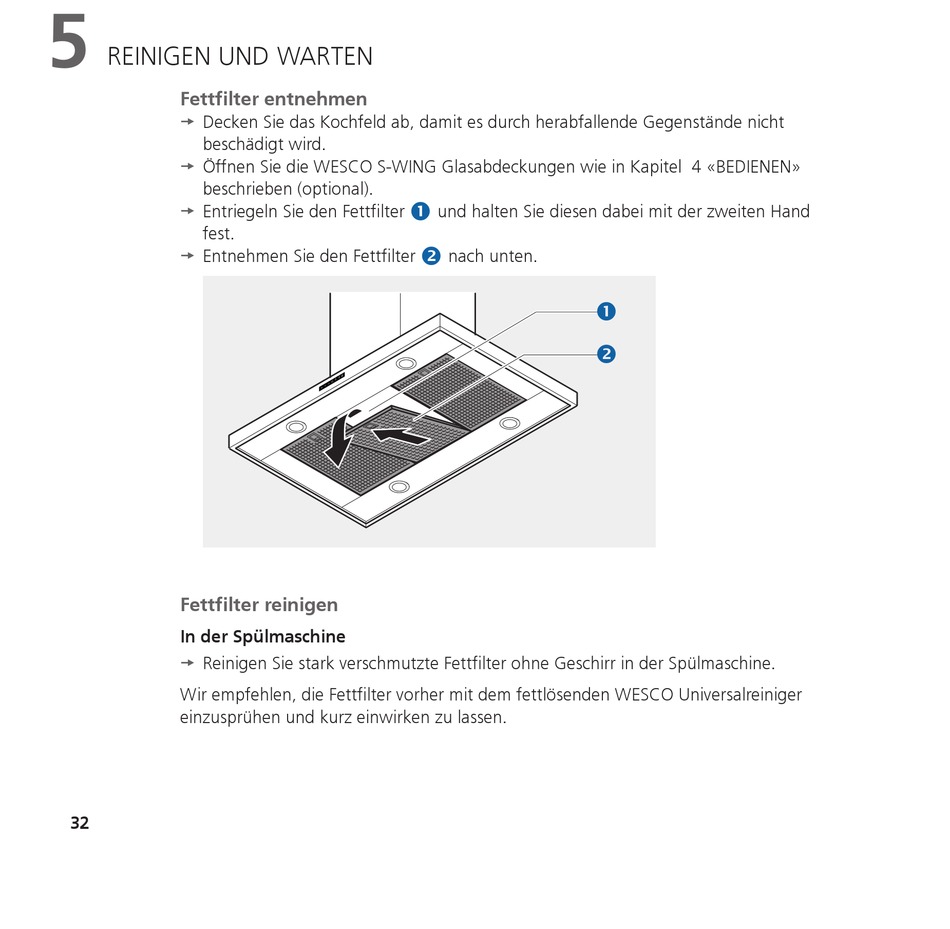 5 REINIGEN UND WARTEN

Fettfilter entnehmen
→ Decken Sie das Kochfeld ab, damit es durch herabfallende Gegenstände nicht beschädigt wird.
→ Öffnen Sie die WESCO S-WING Glasabdeckungen wie in Kapitel 4 «BEDIENEN» beschrieben (optional).
→ Entriegeln Sie den Fettfilter 1 und halten Sie diesen dabei mit der zweiten Hand fest.
→ Entnehmen Sie den Fettfilter 2 nach unten.

1
2

Fettfilter reinigen

In der Spülmaschine
→ Reinigen Sie stark verschmutzte Fettfilter ohne Geschirr in der Spülmaschine.

Wir empfehlen, die Fettfilter vorher mit dem fettlösenden WESCO Universalreiniger einzusprühen und kurz einwirken zu lassen.

32